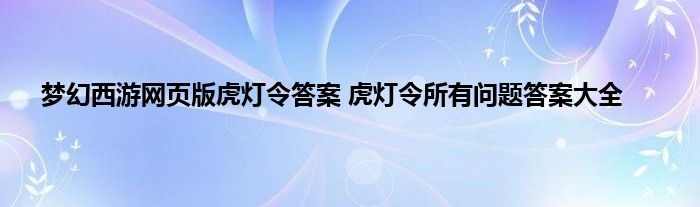 梦幻西游网页版虎灯令答案 虎灯令所有问题答案大全